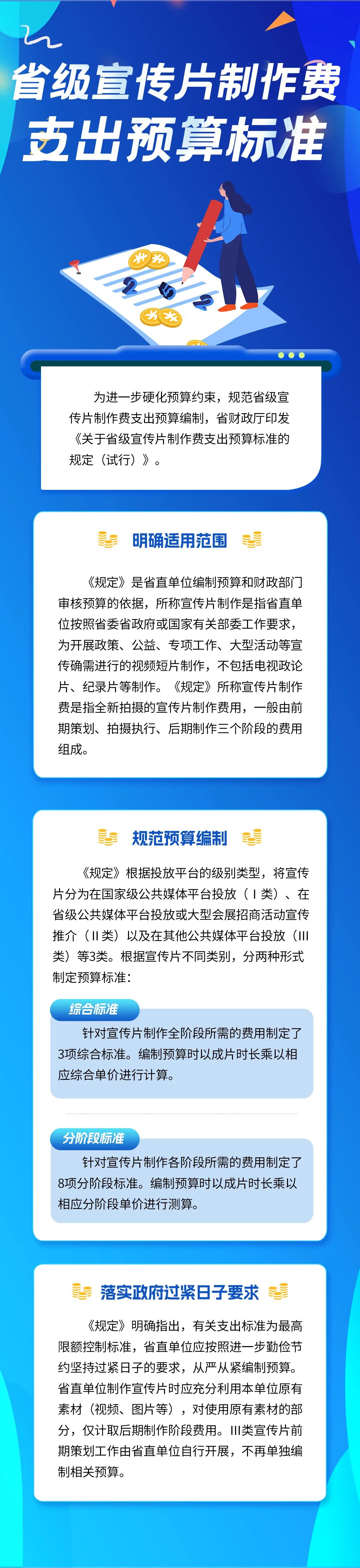 省级宣传片制作费支出预算标准

为进一步硬化预算约束，规范省级宣传片制作费支出预算编制，省财政厅印发《关于省级宣传片制作费支出预算标准的规定（试行）》。

明确适用范围

《规定》是省直单位编制预算和财政部门审核预算的依据，所称宣传片制作是指省直单位按照省委省政府或国家有关部委工作要求，为开展政策、公益、专项工作、大型活动等宣传确需进行的视频短片制作，不包括电视政论片、纪录片等制作。《规定》所称宣传片制作费是指全新拍摄的宣传片制作费用，一般由前期策划、拍摄执行、后期制作三个阶段的费用组成。

规范预算编制

《规定》根据投放平台的级别类型，将宣传片分为在国家级公共媒体平台投放（Ⅰ类）、在省级公共媒体平台投放或大型会展招商活动宣传推介（Ⅱ类）以及在其他公共媒体平台投放（Ⅲ类）等3类。根据宣传片不同类别，分两种形式制定预算标准：

综合标准

针对宣传片制作全阶段所需的费用制定了3项综合标准。编制预算时以成片时长乘以相应综合单价进行计算。

分阶段标准

针对宣传片制作各阶段所需的费用制定了8项分阶段标准。编制预算时以成片时长乘以相应分阶段单价进行测算。

落实政府过紧日子要求

《规定》明确指出，有关支出标准为最高限额控制标准，省直单位应按照进一步勤俭节约坚持过紧日子的要求，从严从紧编制预算。省直单位制作宣传片时应充分利用本单位原有素材（视频、图片等），对使用原有素材的部分，仅计取后期制作阶段费用。Ⅲ类宣传片前期策划工作由省直单位自行开展，不再单独编制相关预算。